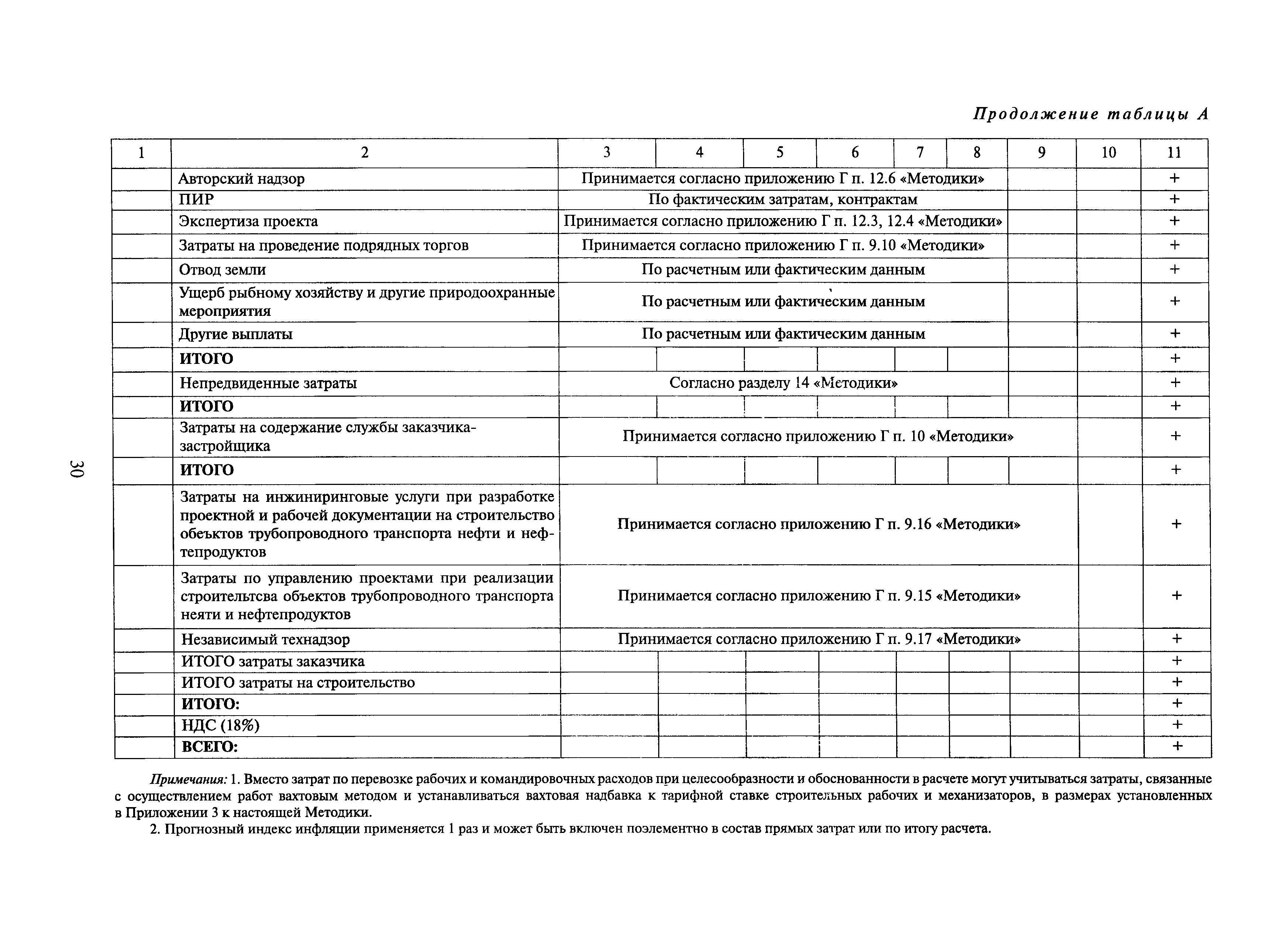 Продолжение таблицы А

| 1 | 2 | 3 | 4 | 5 | 6 | 7 | 8 | 9 | 10 | 11 |
|---|---|---|---|---|---|---|---|---|---|---|
| | Авторский надзор | Принимается согласно приложению Г п. 12.6 «Методики» | | | | | | | | + |
| | ПИР | По фактическим затратам, контрактам | | | | | | | | + |
| | Экспертиза проекта | Принимается согласно приложению Г п. 12.3, 12.4 «Методики» | | | | | | | | + |
| | Затраты на проведение подрядных торгов | Принимается согласно приложению Г п. 9.10 «Методики» | | | | | | | | + |
| | Отвод земли | По расчетным или фактическим данным | | | | | | | | + |
| | Ущерб рыбному хозяйству и другие природоохранные мероприятия | По расчетным или фактическим данным | | | | | | | | + |
| | Другие выплаты | По расчетным или фактическим данным | | | | | | | | + |
| | **ИТОГО** | | | | | | | | | + |
| | Непредвиденные затраты | Согласно разделу 14 «Методики» | | | | | | | | + |
| | **ИТОГО** | | | | | | | | | + |
| | Затраты на содержание службы заказчика-застройщика | Принимается согласно приложению Г п. 10 «Методики» | | | | | | | | + |
| | **ИТОГО** | | | | | | | | | + |
| | Затраты на инжиниринговые услуги при разработке проектной и рабочей документации на строительство обеъктов трубопроводного транспорта нефти и нефтепродуктов | Принимается согласно приложению Г п. 9.16 «Методики» | | | | | | | | + |
| | Затраты по управлению проектами при реализации строительтсва объектов трубопроводного транспорта неяти и нефтепродуктов | Принимается согласно приложению Г п. 9.15 «Методики» | | | | | | | | + |
| | Независимый технадзор | Принимается согласно приложению Г п. 9.17 «Методики» | | | | | | | | + |
| | ИТОГО затраты заказчика | | | | | | | | | + |
| | ИТОГО затраты на строительство | | | | | | | | | + |
| | **ИТОГО:** | | | | | | | | | + |
| | НДС (18%) | | | | | | | | | + |
| | **ВСЕГО:** | | | | | | | | | + |

Примечания: 1. Вместо затрат по перевозке рабочих и командировочных расходов при целесообразности и обоснованности в расчете могут учитываться затраты, связанные с осуществлением работ вахтовым методом и устанавливаться вахтовая надбавка к тарифной ставке строительных рабочих и механизаторов, в размерах установленных в Приложении 3 к настоящей Методики.

2. Прогнозный индекс инфляции применяется 1 раз и может быть включен поэлементно в состав прямых затрат или по итогу расчета.

30